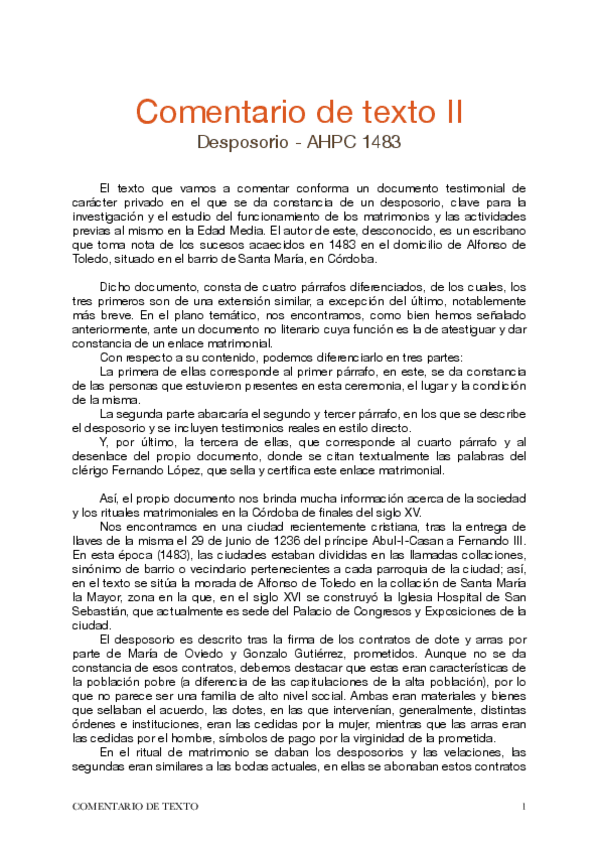 Comentario de texto II
Desposorio - AHPC 1483

El texto que vamos a comentar conforma un documento testimonial de carácter privado en el que se da constancia de un desposorio, clave para la investigación y el estudio del funcionamiento de los matrimonios y las actividades previas al mismo en la Edad Media. El autor de este, desconocido, es un escribano que toma nota de los sucesos acaecidos en 1483 en el domicilio de Alfonso de Toledo, situado en el barrio de Santa María, en Córdoba.

Dicho documento, consta de cuatro párrafos diferenciados, de los cuales, los tres primeros son de una extensión similar, a excepción del último, notablemente más breve. En el plano temático, nos encontramos, como bien hemos señalado anteriormente, ante un documento no literario cuya función es la de atestiguar y dar constancia de un enlace matrimonial.

Con respecto a su contenido, podemos diferenciarlo en tres partes:

La primera de ellas corresponde al primer párrafo, en este, se da constancia de las personas que estuvieron presentes en esta ceremonia, el lugar y la condición de la misma.

La segunda parte abarcaría el segundo y tercer párrafo, en los que se describe el desposorio y se incluyen testimonios reales en estilo directo.

Y, por último, la tercera de ellas, que corresponde al cuarto párrafo y al desenlace del propio documento, donde se citan textualmente las palabras del clérigo Fernando López, que sella y certifica este enlace matrimonial.

Así, el propio documento nos brinda mucha información acerca de la sociedad y los rituales matrimoniales en la Córdoba de finales del siglo XV.

Nos encontramos en una ciudad recientemente cristiana, tras la entrega de llaves de la misma el 29 de junio de 1236 del príncipe Abul-l-Casan a Fernando III. En esta época (1483), las ciudades estaban divididas en las llamadas collaciones, sinónimo de barrio o vecindario pertenecientes a cada parroquia de la ciudad; así, en el texto se sitúa la morada de Alfonso de Toledo en la collación de Santa María la Mayor, zona en la que, en el siglo XVI se construyó la Iglesia Hospital de San Sebastián, que actualmente es sede del Palacio de Congresos y Exposiciones de la ciudad.

El desposorio es descrito tras la firma de los contratos de dote y arras por parte de María de Oviedo y Gonzalo Gutiérrez, prometidos. Aunque no se da constancia de esos contratos, debemos destacar que estas eran características de la población pobre (a diferencia de las capitulaciones de la alta población), por lo que no parece ser una familia de alto nivel social. Ambas eran materiales y bienes que sellaban el acuerdo, las dotes, en las que intervenían, generalmente, distintas órdenes e instituciones, eran las cedidas por la mujer, mientras que las arras eran las cedidas por el hombre, símbolos de pago por la virginidad de la prometida.

En el ritual de matrimonio se daban los desposorios y las velaciones, las segundas eran similares a las bodas actuales, en ellas se abonaban estos contratos

COMENTARIO DE TEXTO 1